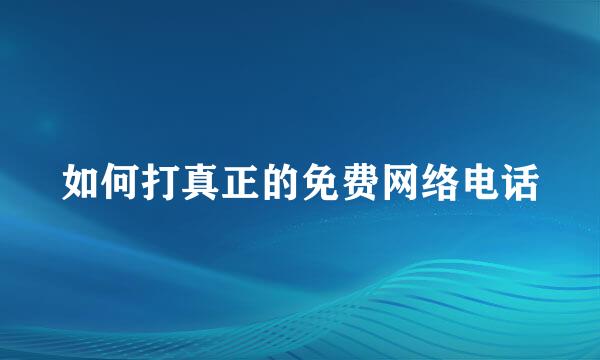 如何打真正的免费网络电话